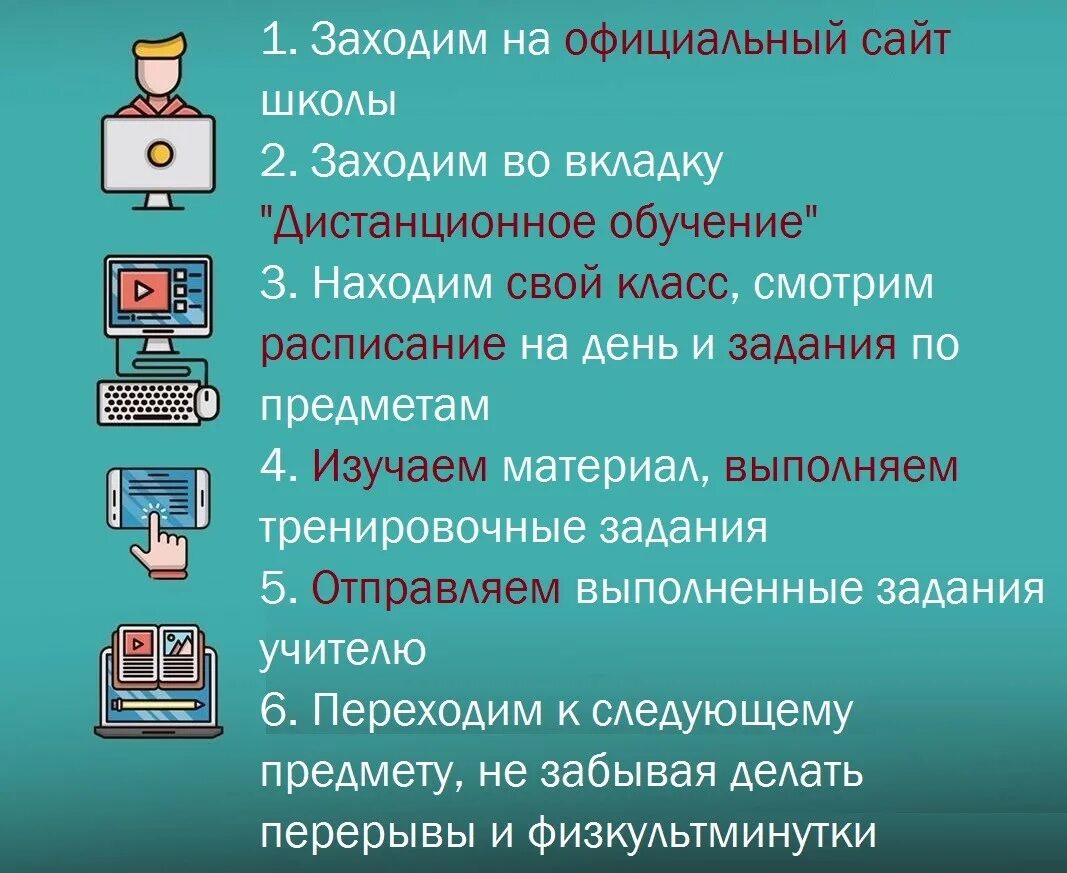 1. Заходим на официальный сайт школы
2. Заходим во вкладку "Дистанционное обучение"
3. Находим свой класс, смотрим расписание на день и задания по предметам
4. Изучаем материал, выполняем тренировочные задания
5. Отправляем выполненные задания учителю
6. Переходим к следующему предмету, не забывая делать перерывы и физкультминутки